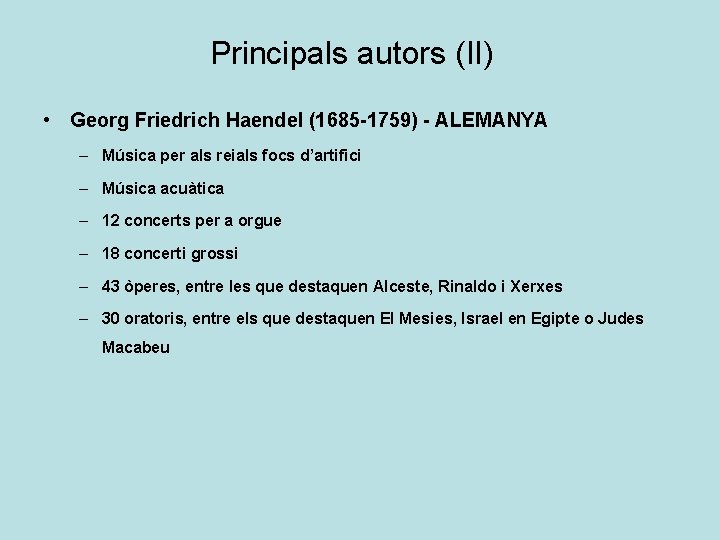 Principals autors (II)

• Georg Friedrich Haendel (1685-1759) - ALEMANYA
– Música per als reials focs d'artifici
– Música acuàtica
– 12 concerts per a orgue
– 18 concerti grossi
– 43 òperes, entre les que destaquen Alceste, Rinaldo i Xerxes
– 30 oratoris, entre els que destaquen El Mesies, Israel en Egipte o Judes Macabeu